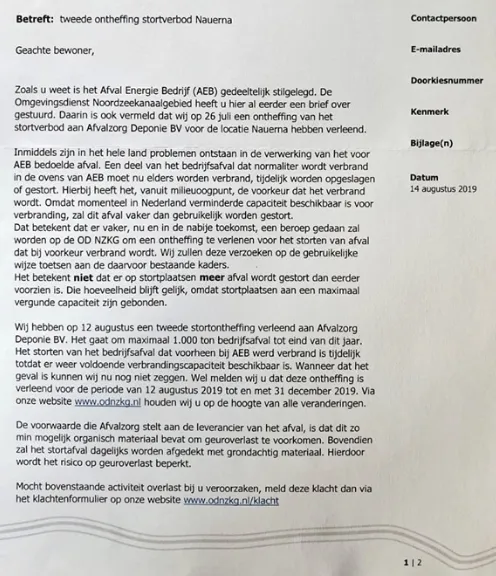 **Betreft:** tweede ontheffing stortverbod Nauerna

Geachte bewoner,

Zoals u weet is het Afval Energie Bedrijf (AEB) gedeeltelijk stilgelegd. De Omgevingsdienst Noordzeekanaalgebied heeft u hier al eerder een brief over gestuurd. Daarin is ook vermeld dat wij op 26 juli een ontheffing van het stortverbod aan Afvalzorg Deponie BV voor de locatie Nauerna hebben verleend.

Inmiddels zijn in het hele land problemen ontstaan in de verwerking van het voor AEB bedoelde afval. Een deel van het bedrijfsafval dat normaliter wordt verbrand in de ovens van AEB moet nu elders worden verbrand, tijdelijk worden opgeslagen of gestort. Hierbij heeft het, vanuit milieuoogpunt, de voorkeur dat het verbrand wordt. Omdat momenteel in Nederland verminderde capaciteit beschikbaar is voor verbranding, zal dit afval vaker dan gebruikelijk worden gestort.
Dat betekent dat er vaker, nu en in de nabije toekomst, een beroep gedaan zal worden op de OD NZKG om een ontheffing te verlenen voor het storten van afval dat bij voorkeur verbrand wordt. Wij zullen deze verzoeken op de gebruikelijke wijze toetsen aan de daarvoor bestaande kaders.
Het betekent **niet** dat er op stortplaatsen **meer** afval wordt gestort dan eerder voorzien is. Die hoeveelheid blijft gelijk, omdat stortplaatsen aan een maximaal vergunde capaciteit zijn gebonden.

Wij hebben op 12 augustus een tweede stortontheffing verleend aan Afvalzorg Deponie BV. Het gaat om maximaal 1.000 ton bedrijfsafval tot eind van dit jaar. Het storten van het bedrijfsafval dat voorheen bij AEB werd verbrand is tijdelijk totdat er weer voldoende verbrandingscapaciteit beschikbaar is. Wanneer dat het geval is kunnen wij nu nog niet zeggen. Wel melden wij u dat deze ontheffing is verleend voor de periode van 12 augustus 2019 tot en met 31 december 2019. Via onze website www.odnzkg.nl houden wij u op de hoogte van alle veranderingen.

De voorwaarde die Afvalzorg stelt aan de leverancier van het afval, is dat dit zo min mogelijk organisch materiaal bevat om geuroverlast te voorkomen. Bovendien zal het stortafval dagelijks worden afgedekt met grondachtig materiaal. Hierdoor wordt het risico op geuroverlast beperkt.

Mocht bovenstaande activiteit overlast bij u veroorzaken, meld deze klacht dan via het klachtenformulier op onze website www.odnzkg.nl/klacht

**Contactpersoon**

**E-mailadres**

**Doorkiesnummer**

**Kenmerk**

**Bijlage(n)**

**Datum**
14 augustus 2019

1 | 2